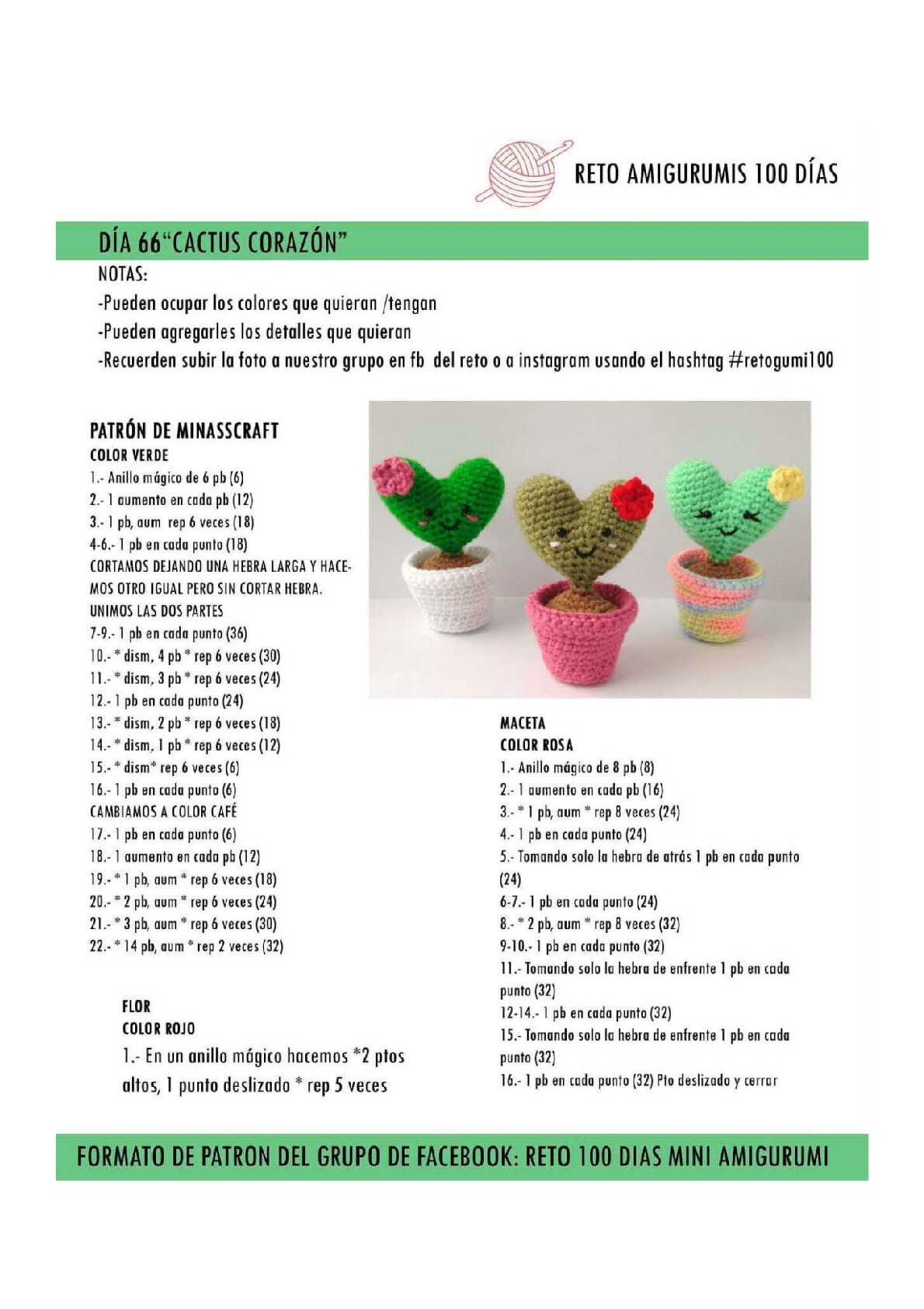 RETO AMIGURUMIS 100 DÍAS

DÍA 66"CACTUS CORAZÓN"

NOTAS:
-Pueden ocupar los colores que quieran /tengan
-Pueden agregarles los detalles que quieran
-Recuerden subir la foto a nuestro grupo en fb del reto o a instagram usando el hashtag #retogumi100

PATRÓN DE MINASSCRAFT
COLOR VERDE
1.- Anillo mágico de 6 pb (6)
2.- 1 aumento en cada pb (12)
3.- 1 pb, aum rep 6 veces (18)
4-6.- 1 pb en cada punto (18)
CORTAMOS DEJANDO UNA HEBRA LARGA Y HACEMOS OTRO IGUAL PERO SIN CORTAR HEBRA.
UNIMOS LAS DOS PARTES
7-9.- 1 pb en cada punto (36)
10.- * dism, 4 pb * rep 6 veces (30)
11.- * dism, 3 pb * rep 6 veces (24)
12.- 1 pb en cada punto (24)
13.- * dism, 2 pb * rep 6 veces (18)
14.- * dism, 1 pb * rep 6 veces (12)
15.- * dism* rep 6 veces (6)
16.- 1 pb en cada punto (6)
CAMBIAMOS A COLOR CAFÉ
17.- 1 pb en cada punto (6)
18.- 1 aumento en cada pb (12)
19.- * 1 pb, aum * rep 6 veces (18)
20.- * 2 pb, aum * rep 6 veces (24)
21.- * 3 pb, aum * rep 6 veces (30)
22.- * 14 pb, aum * rep 2 veces (32)

FLOR
COLOR ROJO
1.- En un anillo mágico hacemos *2 ptos altos, 1 punto deslizado * rep 5 veces

MACETA
COLOR ROSA
1.- Anillo mágico de 8 pb (8)
2.- 1 aumento en cada pb (16)
3.- * 1 pb, aum * rep 8 veces (24)
4.- 1 pb en cada punto (24)
5.- Tomando solo la hebra de atrás 1 pb en cada punto (24)
6-7.- 1 pb en cada punto (24)
8.- * 2 pb, aum * rep 8 veces (32)
9-10.- 1 pb en cada punto (32)
11.- Tomando solo la hebra de enfrente 1 pb en cada punto (32)
12-14.- 1 pb en cada punto (32)
15.- Tomando solo la hebra de enfrente 1 pb en cada punto (32)
16.- 1 pb en cada punto (32) Pto deslizado y cerrar

FORMATO DE PATRON DEL GRUPO DE FACEBOOK: RETO 100 DIAS MINI AMIGURUMI